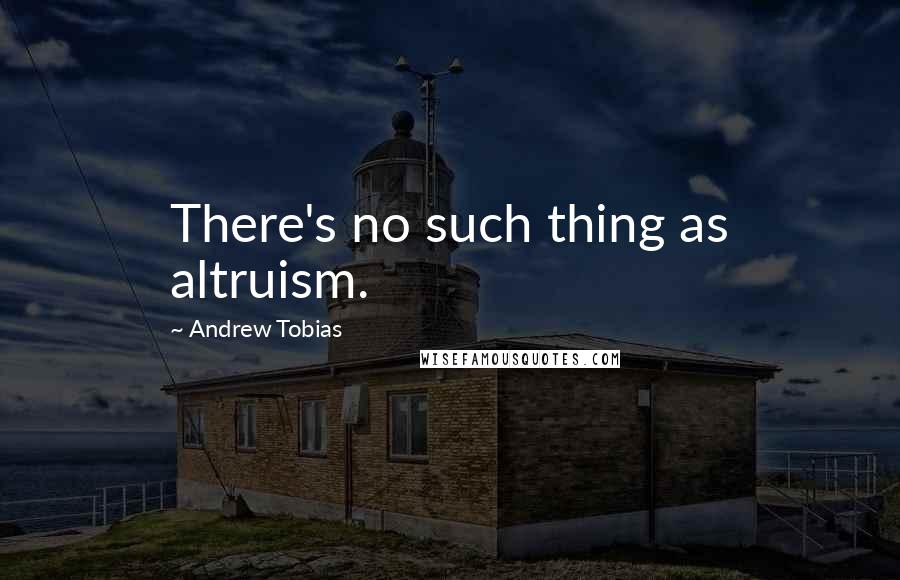 There's no such thing as altruism.

~ Andrew Tobias

WISEFAMOUSQUOTES.COM